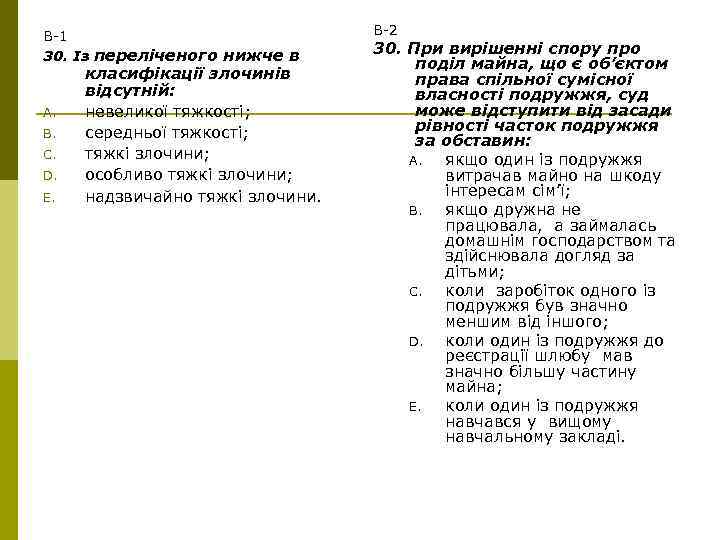 В-1

30. Із переліченого нижче в класифікації злочинів відсутній:

A. невеликої тяжкості;
B. середньої тяжкості;
C. тяжкі злочини;
D. особливо тяжкі злочини;
E. надзвичайно тяжкі злочини.

В-2

30. При вирішенні спору про поділ майна, що є об'єктом права спільної сумісної власності подружжя, суд може відступити від засади рівності часток подружжя за обставин:

A. якщо один із подружжя витрачав майно на шкоду інтересам сім'ї;
B. якщо дружна не працювала, а займалась домашнім господарством та здійснювала догляд за дітьми;
C. коли заробіток одного із подружжя був значно меншим від іншого;
D. коли один із подружжя до реєстрації шлюбу мав значно більшу частину майна;
E. коли один із подружжя навчався у вищому навчальному закладі.